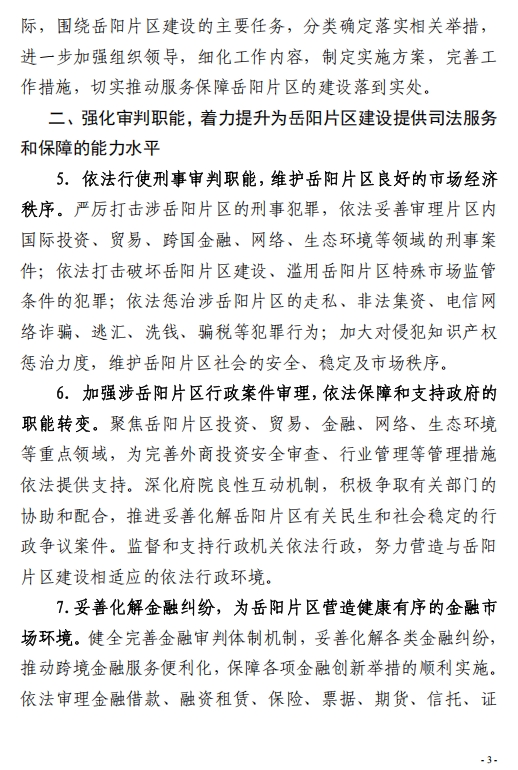 际，围绕岳阳片区建设的主要任务，分类确定落实相关举措，进一步加强组织领导，细化工作内容，制定实施方案，完善工作措施，切实推动服务保障岳阳片区的建设落到实处。

二、强化审判职能，着力提升为岳阳片区建设提供司法服务和保障的能力水平

5. 依法行使刑事审判职能，维护岳阳片区良好的市场经济秩序。严厉打击涉岳阳片区的刑事犯罪，依法妥善审理片区内国际投资、贸易、跨国金融、网络、生态环境等领域的刑事案件；依法打击破坏岳阳片区建设、滥用岳阳片区特殊市场监管条件的犯罪；依法惩治涉岳阳片区的走私、非法集资、电信网络诈骗、逃汇、洗钱、骗税等犯罪行为；加大对侵犯知识产权惩治力度，维护岳阳片区社会的安全、稳定及市场秩序。

6. 加强涉岳阳片区行政案件审理，依法保障和支持政府的职能转变。聚焦岳阳片区投资、贸易、金融、网络、生态环境等重点领域，为完善外商投资安全审查、行业管理等管理措施依法提供支持。深化府院良性互动机制，积极争取有关部门的协助和配合，推进妥善化解岳阳片区有关民生和社会稳定的行政争议案件。监督和支持行政机关依法行政，努力营造与岳阳片区建设相适应的依法行政环境。

7. 妥善化解金融纠纷，为岳阳片区营造健康有序的金融市场环境。健全完善金融审判体制机制，妥善化解各类金融纠纷，推动跨境金融服务便利化，保障各项金融创新举措的顺利实施。依法审理金融借款、融资租赁、保险、票据、期货、信托、证

- 3 -